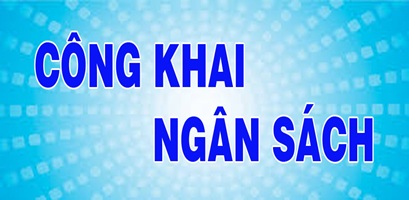 CÔNG KHAI
NGÂN SÁCH